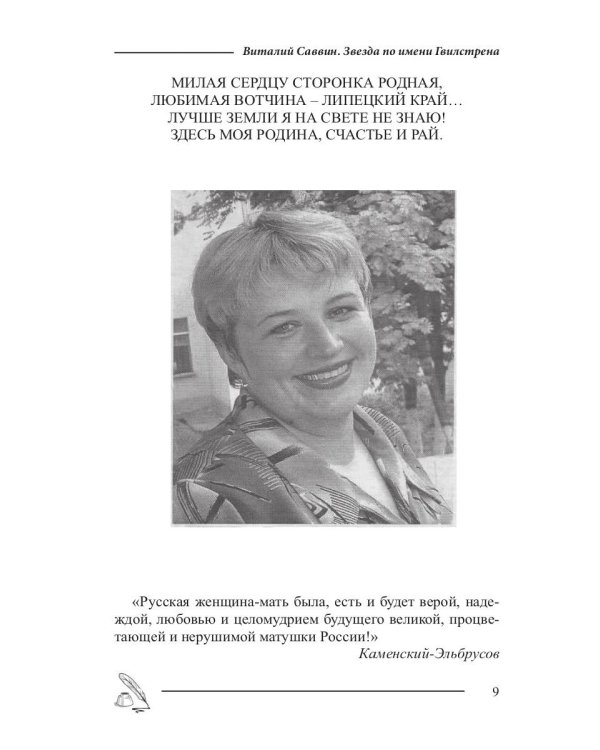 Виталий Саввин. Звезда по имени Гвилстрена

МИЛАЯ СЕРДЦУ СТОРОНКА РОДНАЯ,
ЛЮБИМАЯ ВОТЧИНА – ЛИПЕЦКИЙ КРАЙ…
ЛУЧШЕ ЗЕМЛИ Я НА СВЕТЕ НЕ ЗНАЮ!
ЗДЕСЬ МОЯ РОДИНА, СЧАСТЬЕ И РАЙ.

«Русская женщина-мать была, есть и будет верой, надеждой, любовью и целомудрием будущего великой, процветающей и нерушимой матушки России!»
Каменский-Эльбрусов

9